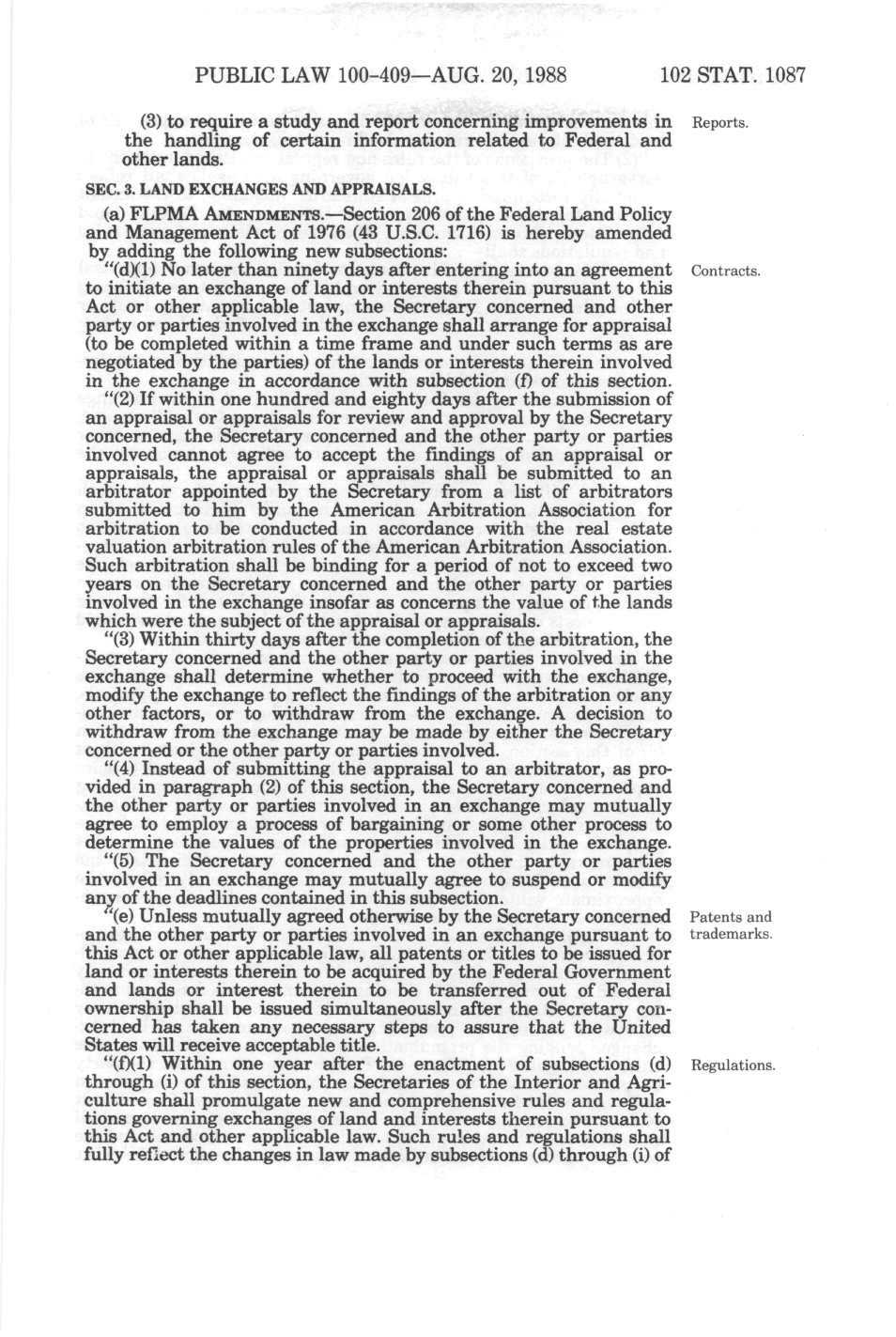 PUBLIC LAW 100-409—AUG. 20, 1988 102 STAT. 1087

(3) to require a study and report concerning improvements in the handling of certain information related to Federal and other lands.

Reports.

SEC. 3. LAND EXCHANGES AND APPRAISALS.

(a) FLPMA AMENDMENTS.—Section 206 of the Federal Land Policy and Management Act of 1976 (43 U.S.C. 1716) is hereby amended by adding the following new subsections:

"(d)(1) No later than ninety days after entering into an agreement to initiate an exchange of land or interests therein pursuant to this Act or other applicable law, the Secretary concerned and other party or parties involved in the exchange shall arrange for appraisal (to be completed within a time frame and under such terms as are negotiated by the parties) of the lands or interests therein involved in the exchange in accordance with subsection (f) of this section.

Contracts.

"(2) If within one hundred and eighty days after the submission of an appraisal or appraisals for review and approval by the Secretary concerned, the Secretary concerned and the other party or parties involved cannot agree to accept the findings of an appraisal or appraisals, the appraisal or appraisals shall be submitted to an arbitrator appointed by the Secretary from a list of arbitrators submitted to him by the American Arbitration Association for arbitration to be conducted in accordance with the real estate valuation arbitration rules of the American Arbitration Association. Such arbitration shall be binding for a period of not to exceed two years on the Secretary concerned and the other party or parties involved in the exchange insofar as concerns the value of the lands which were the subject of the appraisal or appraisals.

"(3) Within thirty days after the completion of the arbitration, the Secretary concerned and the other party or parties involved in the exchange shall determine whether to proceed with the exchange, modify the exchange to reflect the findings of the arbitration or any other factors, or to withdraw from the exchange. A decision to withdraw from the exchange may be made by either the Secretary concerned or the other party or parties involved.

"(4) Instead of submitting the appraisal to an arbitrator, as provided in paragraph (2) of this section, the Secretary concerned and the other party or parties involved in an exchange may mutually agree to employ a process of bargaining or some other process to determine the values of the properties involved in the exchange.

"(5) The Secretary concerned and the other party or parties involved in an exchange may mutually agree to suspend or modify any of the deadlines contained in this subsection.

"(e) Unless mutually agreed otherwise by the Secretary concerned and the other party or parties involved in an exchange pursuant to this Act or other applicable law, all patents or titles to be issued for land or interests therein to be acquired by the Federal Government and lands or interest therein to be transferred out of Federal ownership shall be issued simultaneously after the Secretary concerned has taken any necessary steps to assure that the United States will receive acceptable title.

Patents and trademarks.

"(f)(1) Within one year after the enactment of subsections (d) through (i) of this section, the Secretaries of the Interior and Agriculture shall promulgate new and comprehensive rules and regulations governing exchanges of land and interests therein pursuant to this Act and other applicable law. Such rules and regulations shall fully reflect the changes in law made by subsections (d) through (i) of

Regulations.